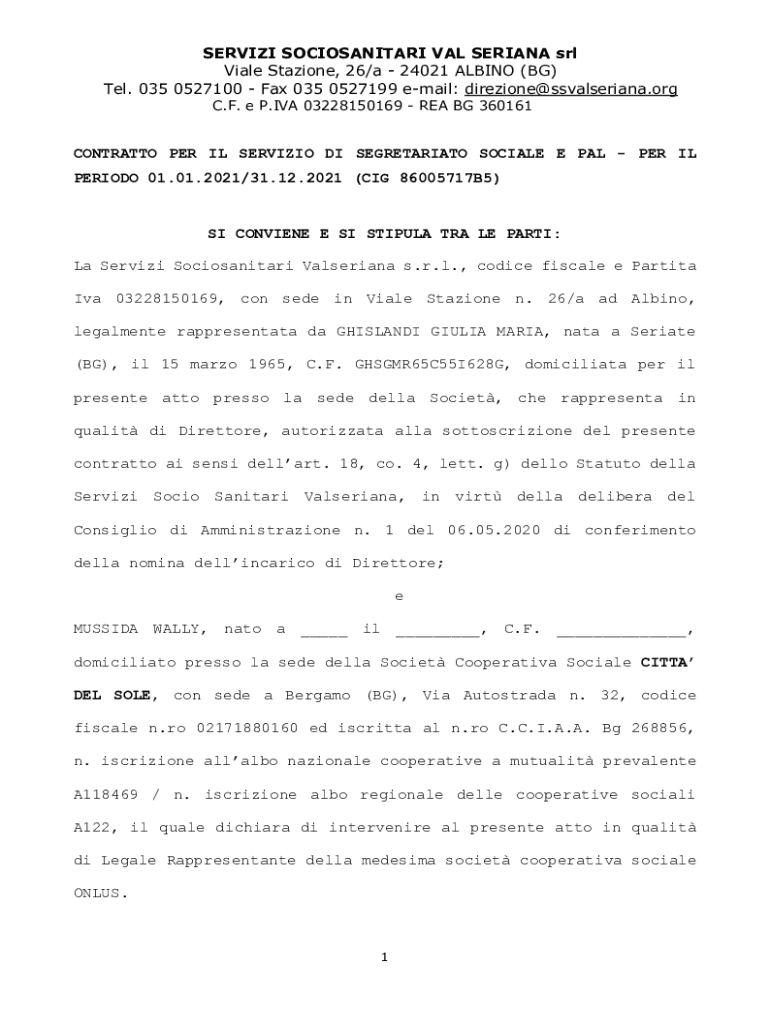 SERVIZI SOCIOSANITARI VAL SERIANA srl
Viale Stazione, 26/a - 24021 ALBINO (BG)
Tel. 035 0527100 - Fax 035 0527199 e-mail: direzione@ssvalseriana.org
C.F. e P.IVA 03228150169 - REA BG 360161

CONTRATTO PER IL SERVIZIO DI SEGRETARIATO SOCIALE E PAL - PER IL PERIODO 01.01.2021/31.12.2021 (CIG 86005717B5)

SI CONVIENE E SI STIPULA TRA LE PARTI:

La Servizi Sociosanitari Valseriana s.r.l., codice fiscale e Partita Iva 03228150169, con sede in Viale Stazione n. 26/a ad Albino, legalmente rappresentata da GHISLANDI GIULIA MARIA, nata a Seriate (BG), il 15 marzo 1965, C.F. GHSGMR65C55I628G, domiciliata per il presente atto presso la sede della Società, che rappresenta in qualità di Direttore, autorizzata alla sottoscrizione del presente contratto ai sensi dell'art. 18, co. 4, lett. g) dello Statuto della Servizi Socio Sanitari Valseriana, in virtù della delibera del Consiglio di Amministrazione n. 1 del 06.05.2020 di conferimento della nomina dell'incarico di Direttore;

e

MUSSIDA WALLY, nato a _____ il _________, C.F. ______________, domiciliato presso la sede della Società Cooperativa Sociale CITTA' DEL SOLE, con sede a Bergamo (BG), Via Autostrada n. 32, codice fiscale n.ro 02171880160 ed iscritta al n.ro C.C.I.A.A. Bg 268856, n. iscrizione all'albo nazionale cooperative a mutualità prevalente A118469 / n. iscrizione albo regionale delle cooperative sociali A122, il quale dichiara di intervenire al presente atto in qualità di Legale Rappresentante della medesima società cooperativa sociale ONLUS.

1